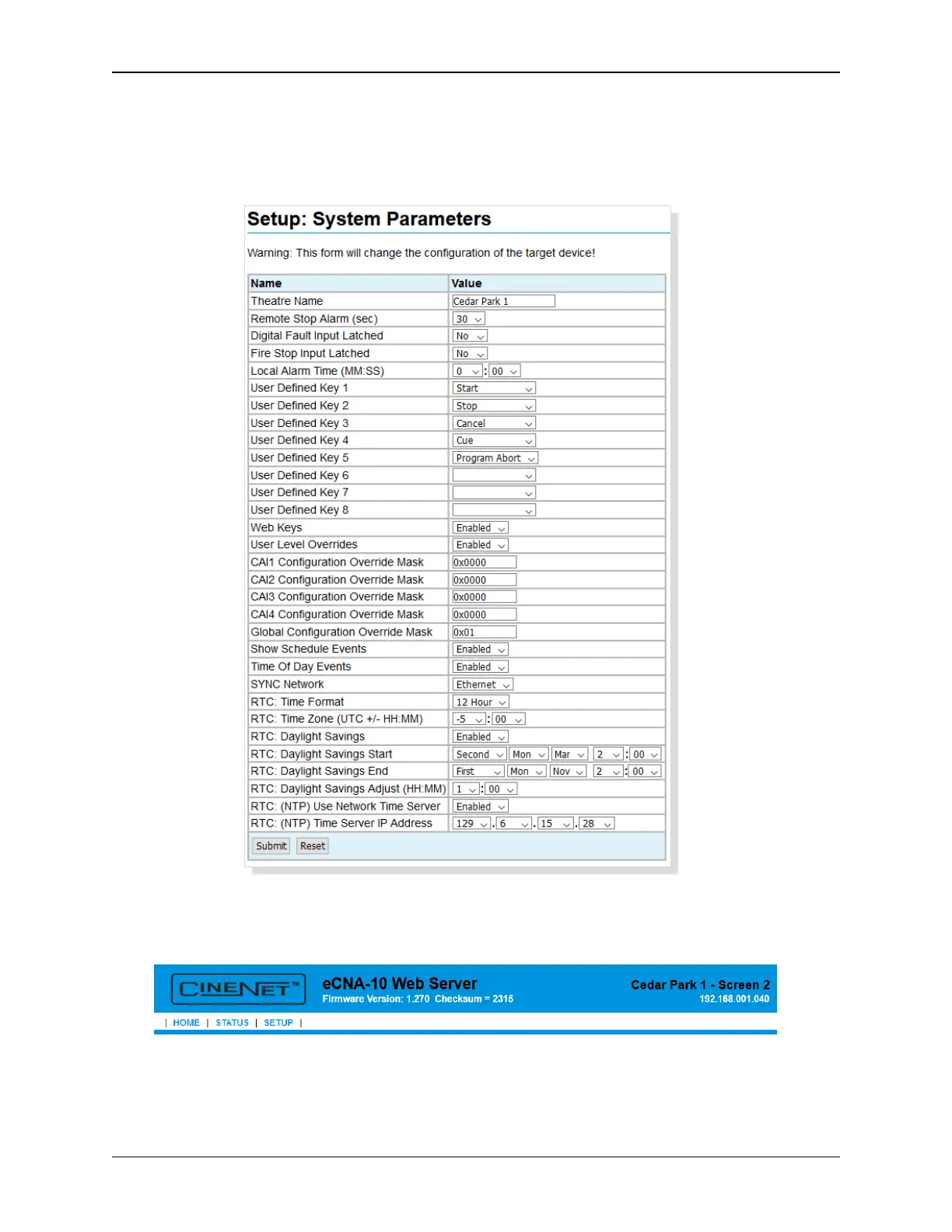 Setup: System Parameters

Warning: This form will change the configuration of the target device!

| Name | Value |
|---|---|
| Theatre Name | Cedar Park 1 |
| Remote Stop Alarm (sec) | 30 |
| Digital Fault Input Latched | No |
| Fire Stop Input Latched | No |
| Local Alarm Time (MM:SS) | 0 : 00 |
| User Defined Key 1 | Start |
| User Defined Key 2 | Stop |
| User Defined Key 3 | Cancel |
| User Defined Key 4 | Cue |
| User Defined Key 5 | Program Abort |
| User Defined Key 6 | |
| User Defined Key 7 | |
| User Defined Key 8 | |
| Web Keys | Enabled |
| User Level Overrides | Enabled |
| CAI1 Configuration Override Mask | 0x0000 |
| CAI2 Configuration Override Mask | 0x0000 |
| CAI3 Configuration Override Mask | 0x0000 |
| CAI4 Configuration Override Mask | 0x0000 |
| Global Configuration Override Mask | 0x01 |
| Show Schedule Events | Enabled |
| Time Of Day Events | Enabled |
| SYNC Network | Ethernet |
| RTC: Time Format | 12 Hour |
| RTC: Time Zone (UTC +/- HH:MM) | -5 : 00 |
| RTC: Daylight Savings | Enabled |
| RTC: Daylight Savings Start | Second Mon Mar 2 : 00 |
| RTC: Daylight Savings End | First Mon Nov 2 : 00 |
| RTC: Daylight Savings Adjust (HH:MM) | 1 : 00 |
| RTC: (NTP) Use Network Time Server | Enabled |
| RTC: (NTP) Time Server IP Address | 129 . 6 . 15 . 28 |

Submit Reset

CINENET™ eCNA-10 Web Server
Firmware Version: 1.270 Checksum = 2315
Cedar Park 1 - Screen 2
192.168.001.040
| HOME | STATUS | SETUP |